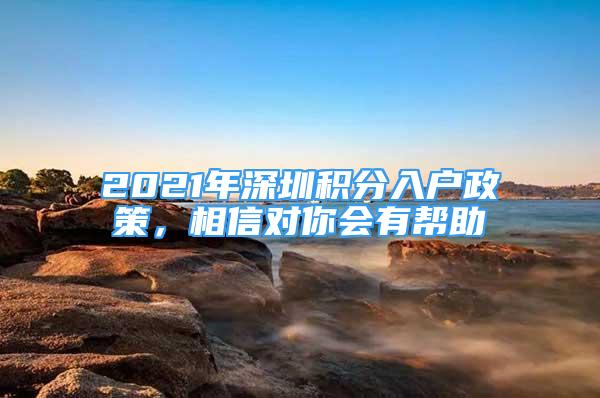 2021年深圳积分入户政策，相信对你会有帮助